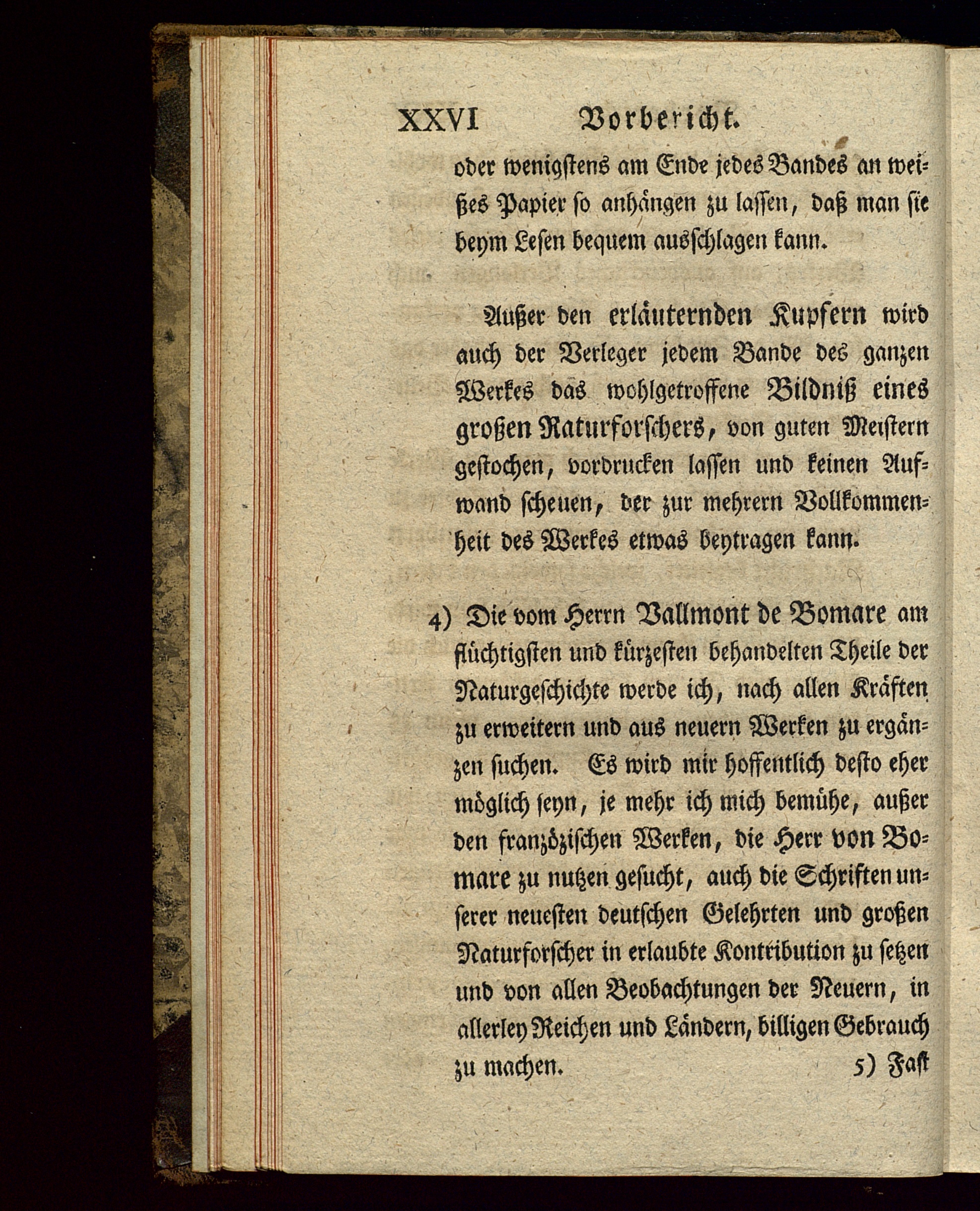 XXVI Vorbericht.

oder wenigstens am Ende jedes Bandes an weißes Papier so anhängen zu lassen, daß man sie beym Lesen bequem ausschlagen kann.

Außer den erläuternden Kupfern wird auch der Verleger jedem Bande des ganzen Werkes das wohlgetroffene Bildniß eines großen Naturforschers, von guten Meistern gestochen, vordrucken lassen und keinen Aufwand scheuen, der zur mehrern Vollkommenheit des Werkes etwas beytragen kann.

4) Die vom Herrn Vallmont de Bomare am flüchtigsten und kürzesten behandelten Theile der Naturgeschichte werde ich, nach allen Kräften zu erweitern und aus neuern Werken zu ergänzen suchen. Es wird mir hoffentlich desto eher möglich seyn, je mehr ich mich bemühe, außer den französischen Werken, die Herr von Bomare zu nutzen gesucht, auch die Schriften unserer neuesten deutschen Gelehrten und großen Naturforscher in erlaubte Kontribution zu setzen und von allen Beobachtungen der Neuern, in allerley Reichen und Ländern, billigen Gebrauch zu machen.

5) Fast